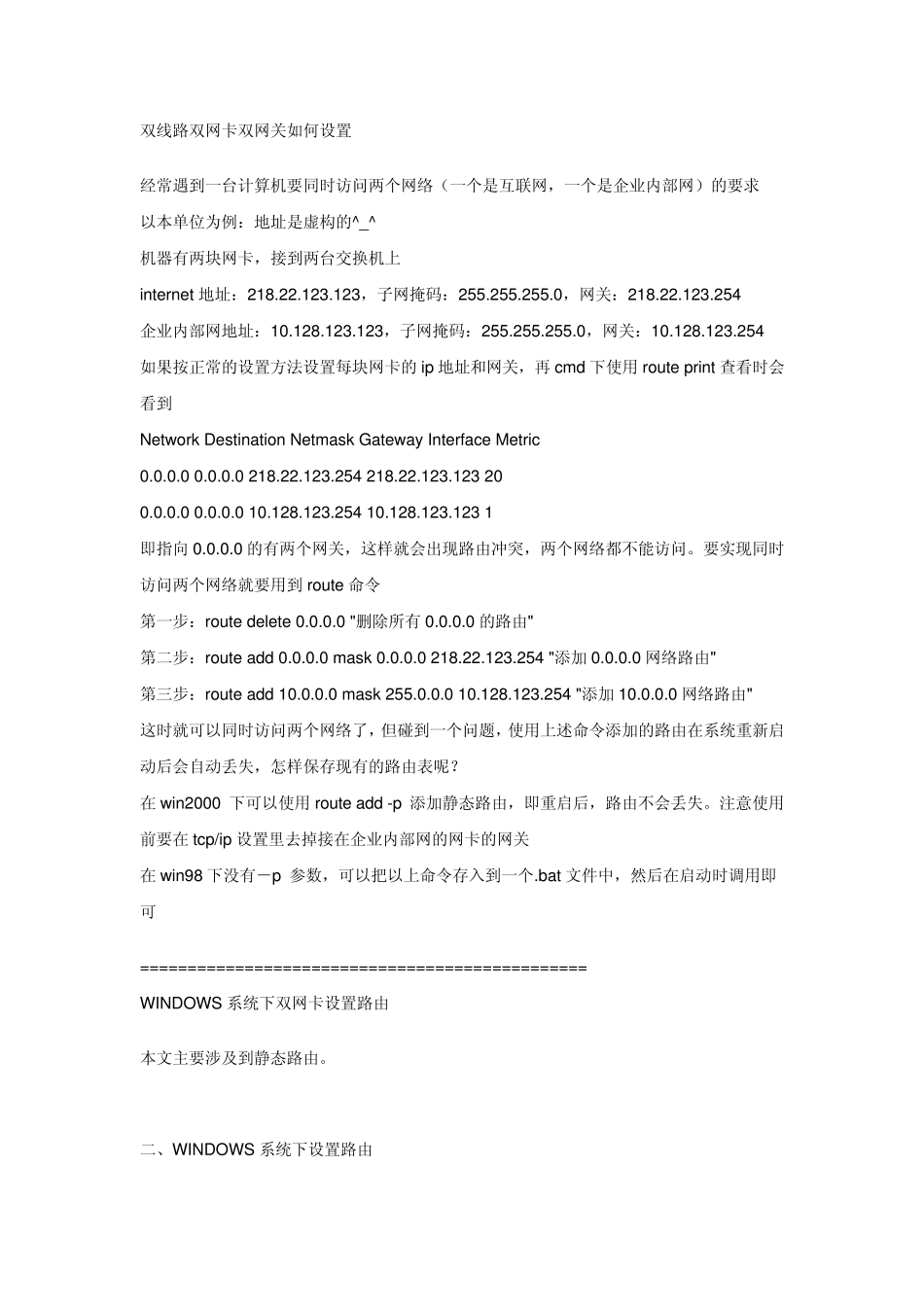 双线路双网卡双网关如何设置

经常遇到一台计算机要同时访问两个网络（一个是互联网，一个是企业内部网）的要求
以本单位为例：地址是虚构的^_^
机器有两块网卡，接到两台交换机上
internet 地址：218.22.123.123，子网掩码：255.255.255.0，网关：218.22.123.254
企业内部网地址：10.128.123.123，子网掩码：255.255.255.0，网关：10.128.123.254
如果按正常的设置方法设置每块网卡的 ip 地址和网关，再 cmd 下使用 route print 查看时会看到
Network Destination Netmask Gateway Interface Metric
0.0.0.0 0.0.0.0 218.22.123.254 218.22.123.123 20
0.0.0.0 0.0.0.0 10.128.123.254 10.128.123.123 1
即指向 0.0.0.0 的有两个网关，这样就会出现路由冲突，两个网络都不能访问。要实现同时访问两个网络就要用到 route 命令
第一步：route delete 0.0.0.0 "删除所有 0.0.0.0 的路由"
第二步：route add 0.0.0.0 mask 0.0.0.0 218.22.123.254 "添加 0.0.0.0 网络路由"
第三步：route add 10.0.0.0 mask 255.0.0.0 10.128.123.254 "添加 10.0.0.0 网络路由"
这时就可以同时访问两个网络了，但碰到一个问题，使用上述命令添加的路由在系统重新启动后会自动丢失，怎样保存现有的路由表呢？
在 win2000 下可以使用 route add -p 添加静态路由，即重启后，路由不会丢失。注意使用前要在 tcp/ip 设置里去掉接在企业内部网的网卡的网关
在 win98 下没有－p 参数，可以把以上命令存入到一个.bat 文件中，然后在启动时调用即可

================================================
WINDOWS 系统下双网卡设置路由

本文主要涉及到静态路由。

二、WINDOWS 系统下设置路由